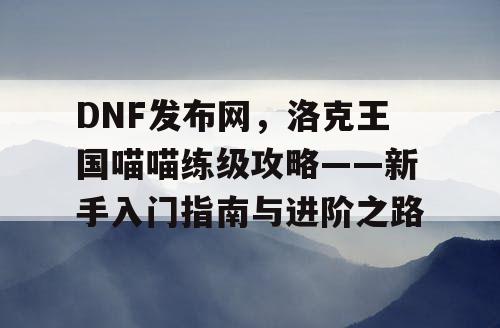 DNF发布网，洛克王国喵喵练级攻略——新手入门指南与进阶之路